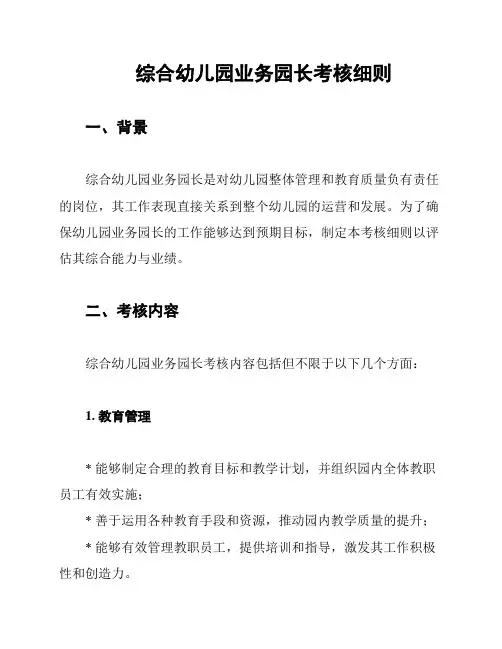 综合幼儿园业务园长考核细则

一、背景

综合幼儿园业务园长是对幼儿园整体管理和教育质量负有责任的岗位，其工作表现直接关系到整个幼儿园的运营和发展。为了确保幼儿园业务园长的工作能够达到预期目标，制定本考核细则以评估其综合能力与业绩。

二、考核内容

综合幼儿园业务园长考核内容包括但不限于以下几个方面：

1. 教育管理

* 能够制定合理的教育目标和教学计划，并组织园内全体教职员工有效实施；

* 善于运用各种教育手段和资源，推动园内教学质量的提升；

* 能够有效管理教职员工，提供培训和指导，激发其工作积极性和创造力。